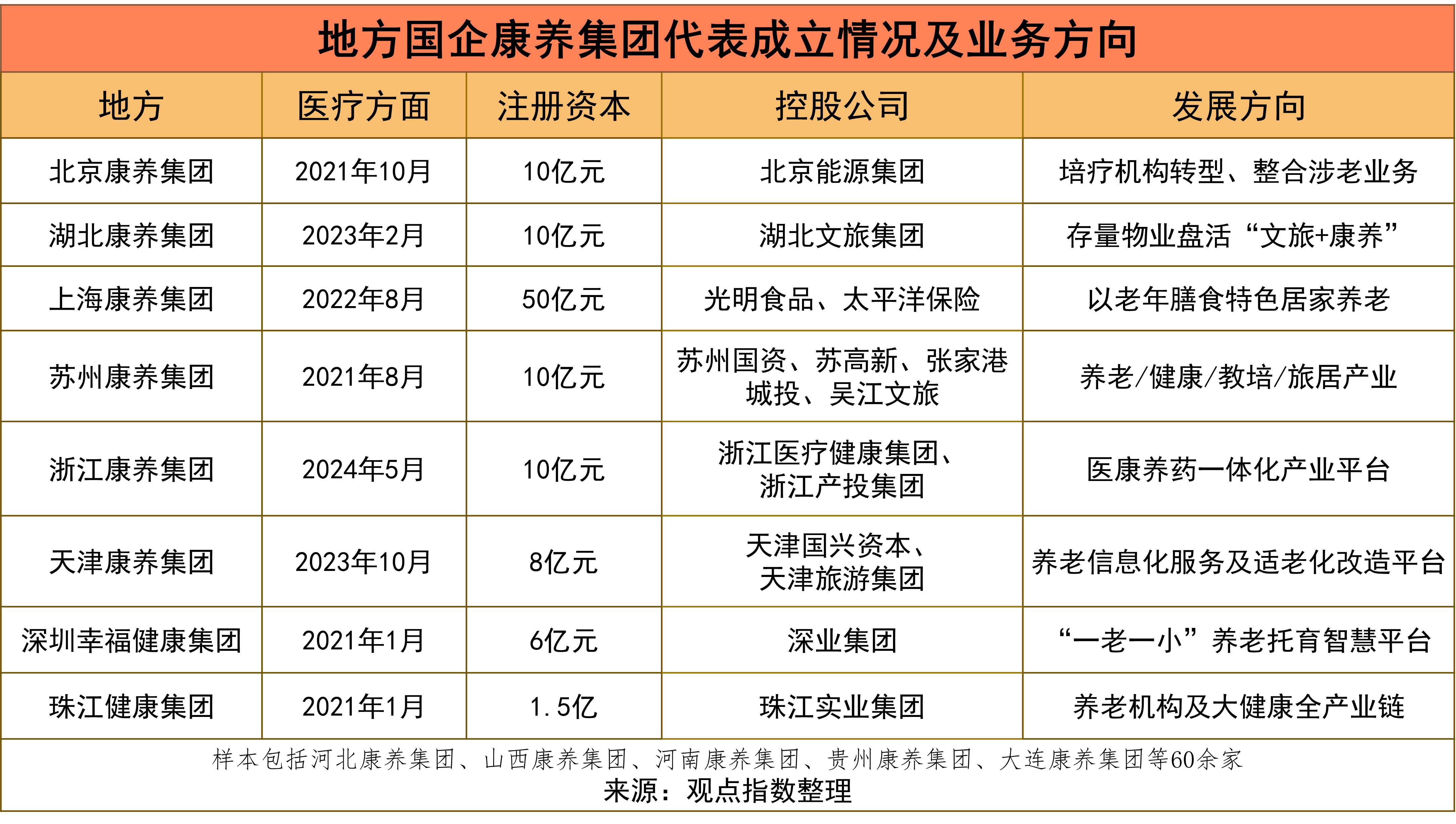 地方国企康养集团代表成立情况及业务方向

| 地方 | 医疗方面 | 注册资本 | 控股公司 | 发展方向 |
|---|---|---|---|---|
| 北京康养集团 | 2021年10月 | 10亿元 | 北京能源集团 | 培疗机构转型、整合涉老业务 |
| 湖北康养集团 | 2023年2月 | 10亿元 | 湖北文旅集团 | 存量物业盘活“文旅+康养” |
| 上海康养集团 | 2022年8月 | 50亿元 | 光明食品、太平洋保险 | 以老年膳食特色居家养老 |
| 苏州康养集团 | 2021年8月 | 10亿元 | 苏州国资、苏高新、张家港城投、吴江文旅 | 养老/健康/教培/旅居产业 |
| 浙江康养集团 | 2024年5月 | 10亿元 | 浙江医疗健康集团、浙江产投集团 | 医康养药一体化产业平台 |
| 天津康养集团 | 2023年10月 | 8亿元 | 天津国兴资本、天津旅游集团 | 养老信息化服务及适老化改造平台 |
| 深圳幸福健康集团 | 2021年1月 | 6亿元 | 深业集团 | “一老一小”养老托育智慧平台 |
| 珠江健康集团 | 2021年1月 | 1.5亿 | 珠江实业集团 | 养老机构及大健康全产业链 |

样本包括河北康养集团、山西康养集团、河南康养集团、贵州康养集团、大连康养集团等60余家
来源：观点指数整理